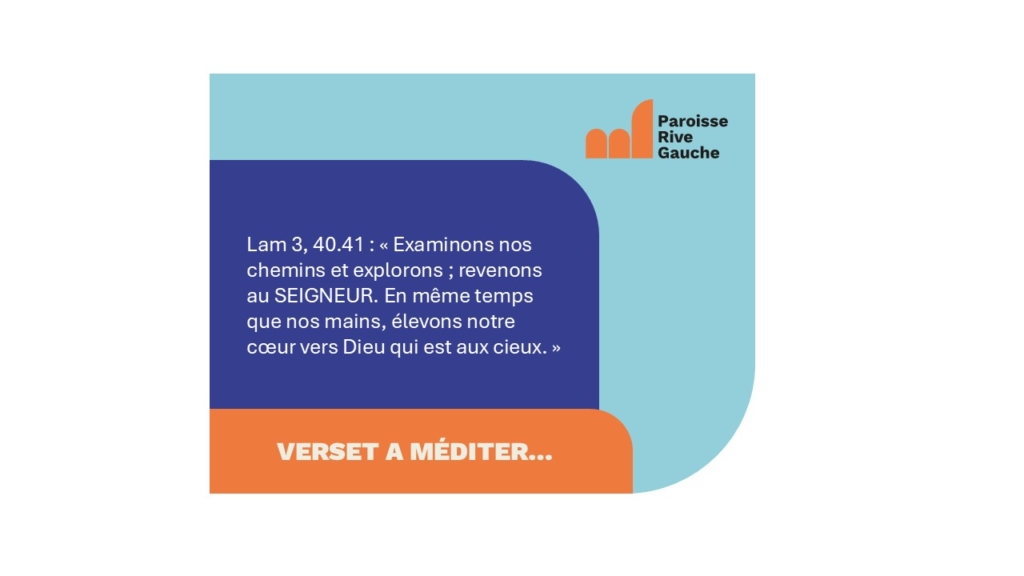 Paroisse
Rive
Gauche

Lam 3, 40.41 : « Examinons nos chemins et explorons ; revenons au SEIGNEUR. En même temps que nos mains, élevons notre cœur vers Dieu qui est aux cieux. »

VERSET A MÉDITER...